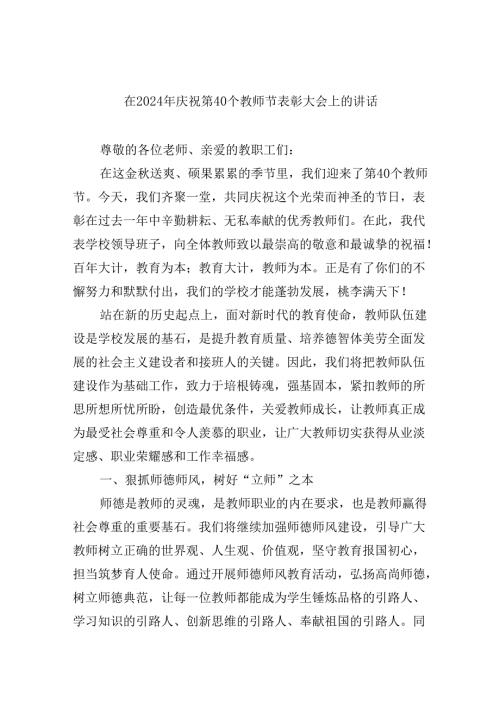 在2024年庆祝第40个教师节表彰大会上的讲话

尊敬的各位老师、亲爱的教职工们：

在这金秋送爽、硕果累累的季节里，我们迎来了第40个教师节。今天，我们齐聚一堂，共同庆祝这个光荣而神圣的节日，表彰在过去一年中辛勤耕耘、无私奉献的优秀教师们。在此，我代表学校领导班子，向全体教师致以最崇高的敬意和最诚挚的祝福！百年大计，教育为本；教育大计，教师为本。正是有了你们的不懈努力和默默付出，我们的学校才能蓬勃发展，桃李满天下！

站在新的历史起点上，面对新时代的教育使命，教师队伍建设是学校发展的基石，是提升教育质量、培养德智体美劳全面发展的社会主义建设者和接班人的关键。因此，我们将把教师队伍建设作为基础工作，致力于培根铸魂，强基固本，紧扣教师的所思所想所忧所盼，创造最优条件，关爱教师成长，让教师真正成为最受社会尊重和令人羡慕的职业，让广大教师切实获得从业淡定感、职业荣耀感和工作幸福感。

一、狠抓师德师风，树好“立师”之本

师德是教师的灵魂，是教师职业的内在要求，也是教师赢得社会尊重的重要基石。我们将继续加强师德师风建设，引导广大教师树立正确的世界观、人生观、价值观，坚守教育报国初心，担当筑梦育人使命。通过开展师德师风教育活动，弘扬高尚师德，树立师德典范，让每一位教师都能成为学生锤炼品格的引路人、学习知识的引路人、创新思维的引路人、奉献祖国的引路人。同